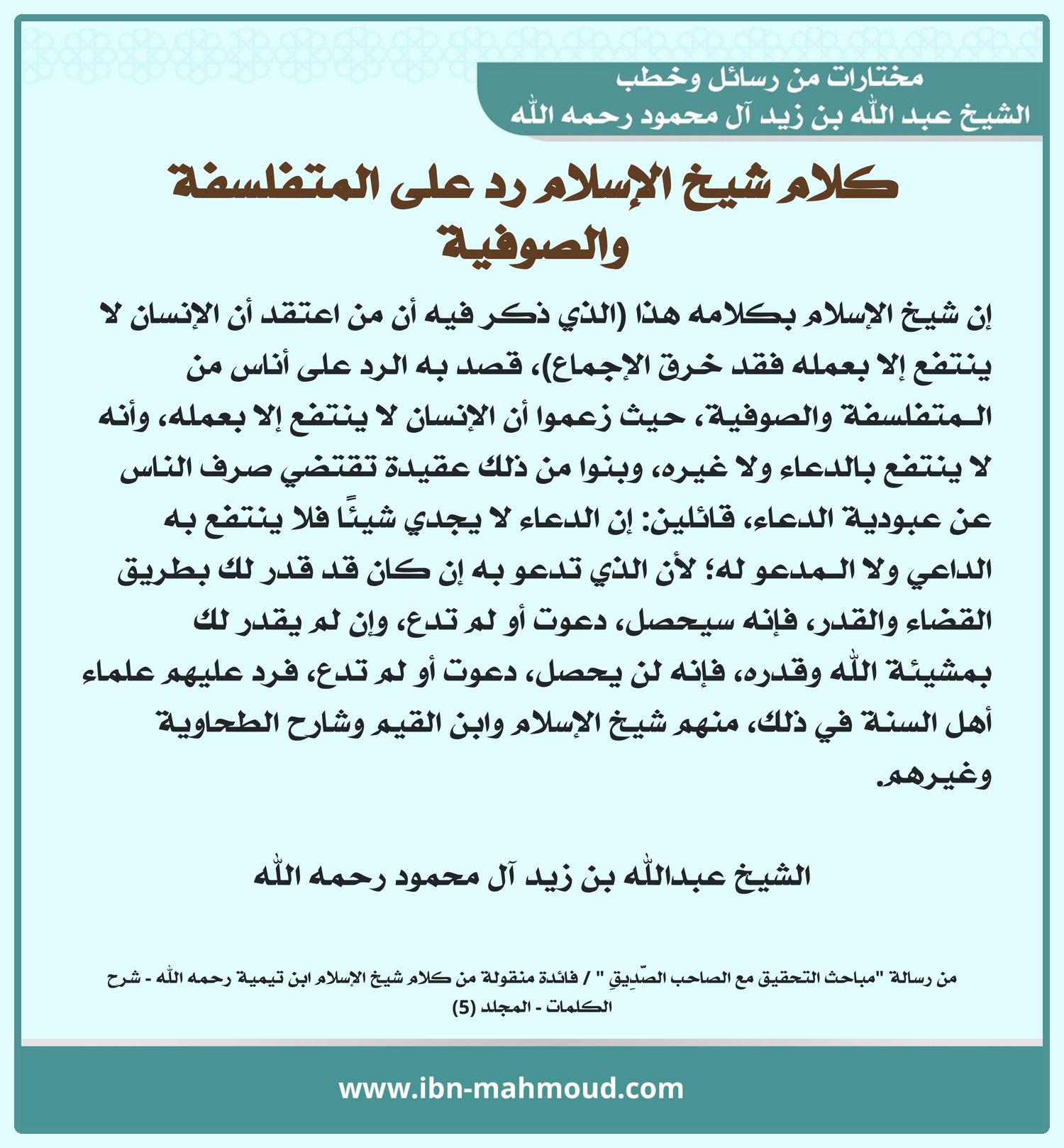 مختارات من رسائل وخطب
الشيخ عبد الله بن زيد آل محمود رحمه الله

كلام شيخ الإسلام رد على المتفلسفة والصوفية

إن شيخ الإسلام بكلامه هذا (الذي ذكر فيه أن من اعتقد أن الإنسان لا ينتفع إلا بعمله فقد خرق الإجماع)، قصد به الرد على أناس من المتفلسفة والصوفية، حيث زعموا أن الإنسان لا ينتفع إلا بعمله، وأنه لا ينتفع بالدعاء ولا غيره، وبنوا من ذلك عقيدة تقتضي صرف الناس عن عبودية الدعاء، قائلين: إن الدعاء لا يجدي شيئًا فلا ينتفع به الداعي ولا المدعو له؛ لأن الذي تدعو به إن كان قد قدر لك بطريق القضاء والقدر، فإنه سيحصل، دعوت أو لم تدع، وإن لم يقدر لك بمشيئة الله وقدره، فإنه لن يحصل، دعوت أو لم تدع، فرد عليهم علماء أهل السنة في ذلك، منهم شيخ الإسلام وابن القيم وشارح الطحاوية وغيرهم.

الشيخ عبدالله بن زيد آل محمود رحمه الله

من رسالة "مباحث التحقيق مع الصاحب الصّدِيقِ " / فائدة منقولة من كلام شيخ الإسلام ابن تيمية رحمه الله - شرح الكلمات - المجلد (5)

www.ibn-mahmoud.com